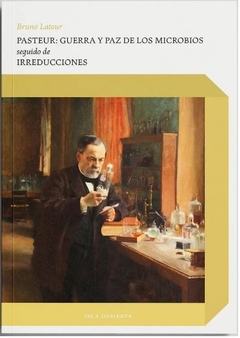 Bruno Latour

PASTEUR: GUERRA Y PAZ DE LOS MICROBIOS
seguido de
IRREDUCCIONES

ISLA DESIERTA